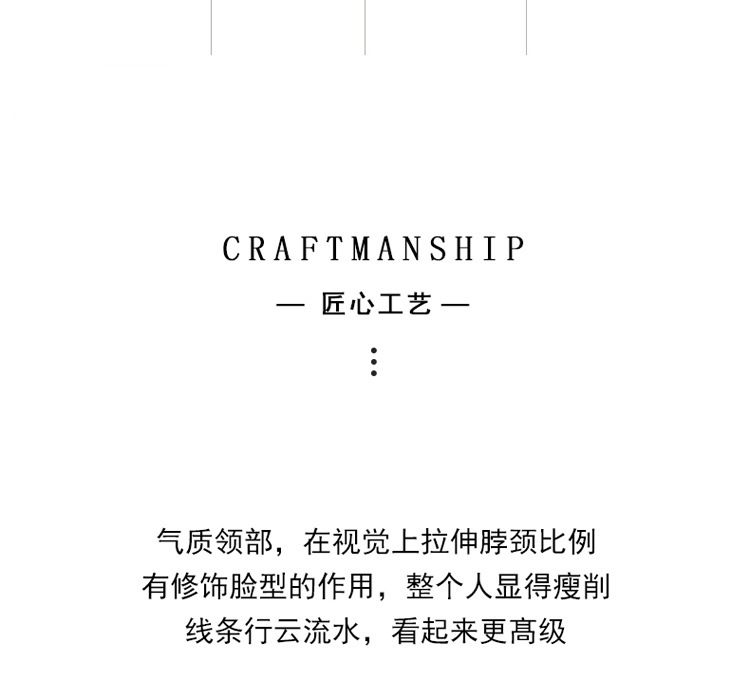 CRAFTMANSHIP

— 匠心工艺 —

气质领部，在视觉上拉伸脖颈比例
有修饰脸型的作用，整个人显得瘦削
线条行云流水，看起来更高级